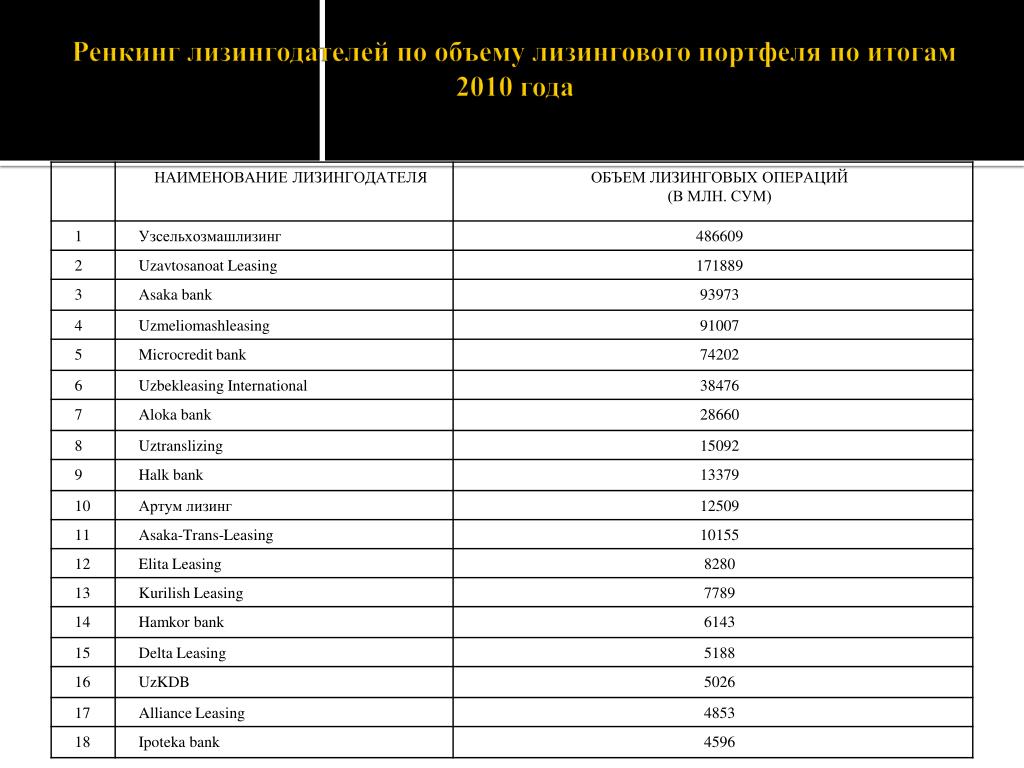 Ренкинг лизингодателей по объему лизингового портфеля по итогам 2010 года

| | НАИМЕНОВАНИЕ ЛИЗИНГОДАТЕЛЯ | ОБЪЕМ ЛИЗИНГОВЫХ ОПЕРАЦИЙ (В МЛН. СУМ) |
|---|---|---|
| 1 | Узсельхозмашлизинг | 486609 |
| 2 | Uzavtosanoat Leasing | 171889 |
| 3 | Asaka bank | 93973 |
| 4 | Uzmeliomashleasing | 91007 |
| 5 | Microcredit bank | 74202 |
| 6 | Uzbekleasing International | 38476 |
| 7 | Aloka bank | 28660 |
| 8 | Uztranslizing | 15092 |
| 9 | Halk bank | 13379 |
| 10 | Артум лизинг | 12509 |
| 11 | Asaka-Trans-Leasing | 10155 |
| 12 | Elita Leasing | 8280 |
| 13 | Kurilish Leasing | 7789 |
| 14 | Hamkor bank | 6143 |
| 15 | Delta Leasing | 5188 |
| 16 | UzKDB | 5026 |
| 17 | Alliance Leasing | 4853 |
| 18 | Ipoteka bank | 4596 |